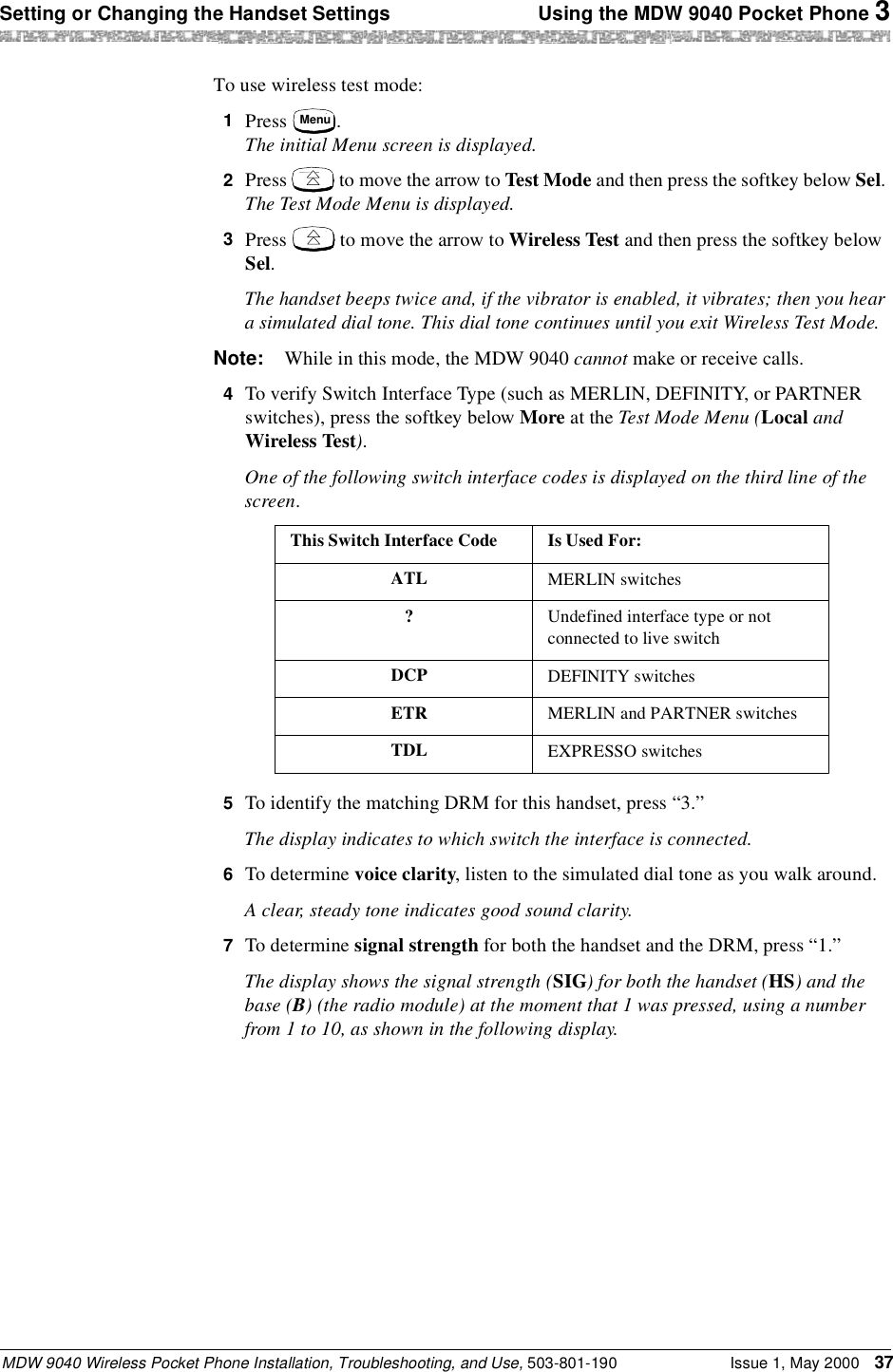 Setting or Changing the Handset Settings

Using the MDW 9040 Pocket Phone 3

To use wireless test mode:

1 Press Menu.
The initial Menu screen is displayed.

2 Press to move the arrow to Test Mode and then press the softkey below Sel. The Test Mode Menu is displayed.

3 Press to move the arrow to Wireless Test and then press the softkey below Sel.

The handset beeps twice and, if the vibrator is enabled, it vibrates; then you hear a simulated dial tone. This dial tone continues until you exit Wireless Test Mode.

Note: While in this mode, the MDW 9040 cannot make or receive calls.

4 To verify Switch Interface Type (such as MERLIN, DEFINITY, or PARTNER switches), press the softkey below More at the Test Mode Menu (Local and Wireless Test).

One of the following switch interface codes is displayed on the third line of the screen.

| This Switch Interface Code | Is Used For: |
|---|---|
| ATL | MERLIN switches |
| ? | Undefined interface type or not connected to live switch |
| DCP | DEFINITY switches |
| ETR | MERLIN and PARTNER switches |
| TDL | EXPRESSO switches |

5 To identify the matching DRM for this handset, press “3.”

The display indicates to which switch the interface is connected.

6 To determine voice clarity, listen to the simulated dial tone as you walk around.

A clear, steady tone indicates good sound clarity.

7 To determine signal strength for both the handset and the DRM, press “1.”

The display shows the signal strength (SIG) for both the handset (HS) and the base (B) (the radio module) at the moment that 1 was pressed, using a number from 1 to 10, as shown in the following display.

MDW 9040 Wireless Pocket Phone Installation, Troubleshooting, and Use, 503-801-190 Issue 1, May 2000 37